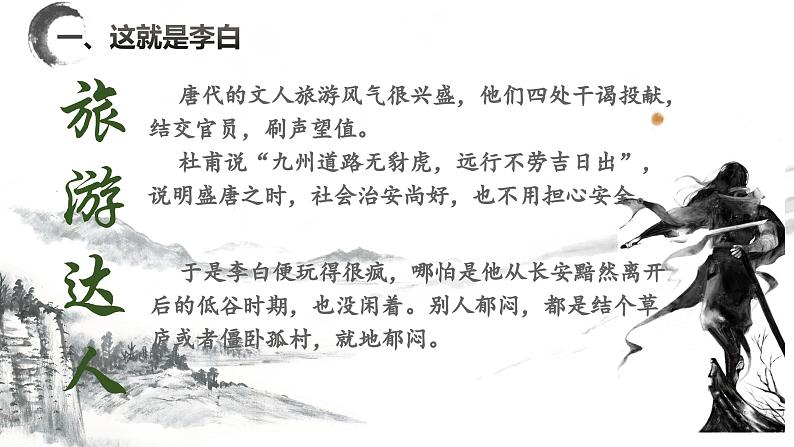 一、这就是李白

旅游达人

唐代的文人旅游风气很兴盛，他们四处干谒投献，结交官员，刷声望值。

杜甫说“九州道路无豺虎，远行不劳吉日出”，说明盛唐之时，社会治安尚好，也不用担心安全

于是李白便玩得很疯，哪怕是他从长安黯然离开后的低谷时期，也没闲着。别人郁闷，都是结个草庐或者僵卧孤村，就地郁闷。